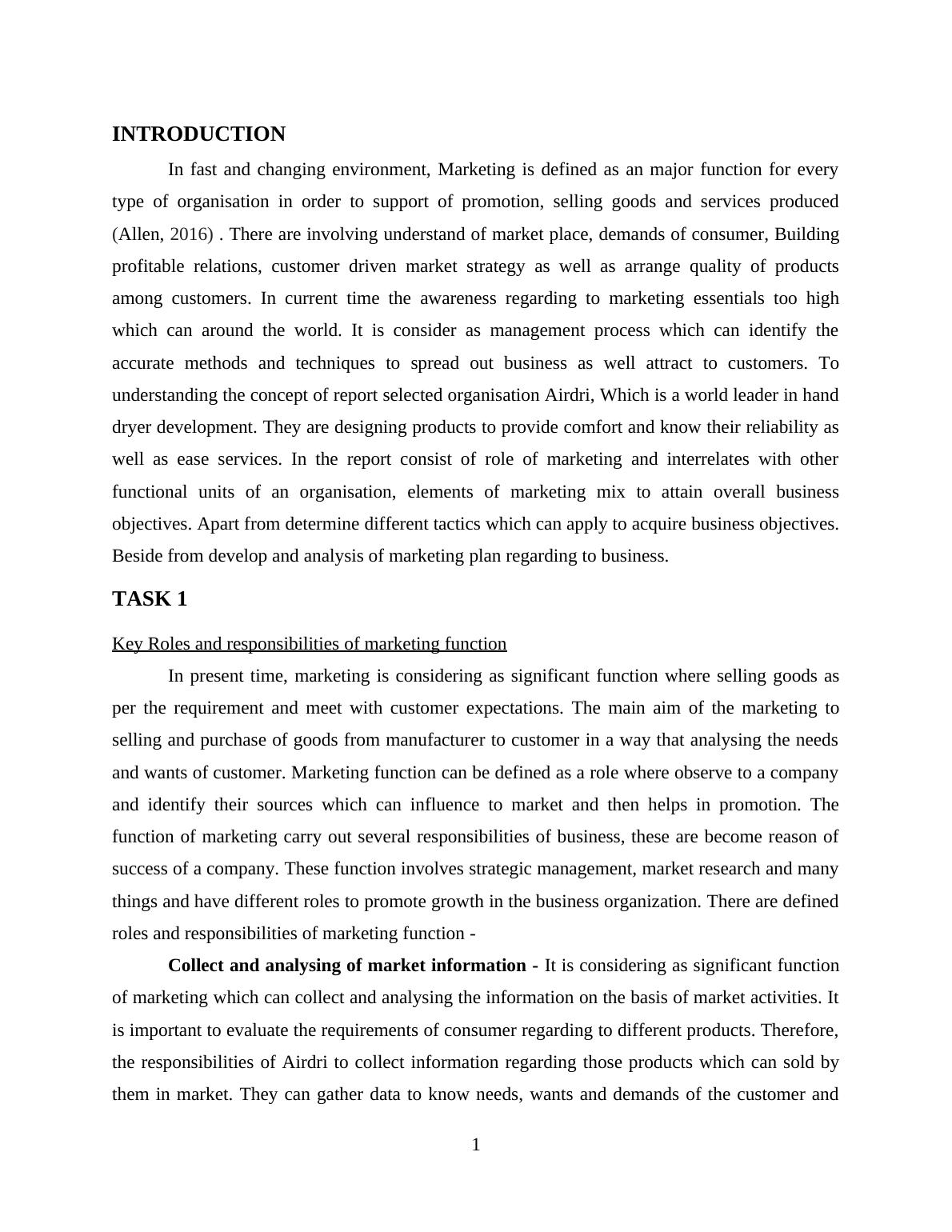 INTRODUCTION

In fast and changing environment, Marketing is defined as an major function for every type of organisation in order to support of promotion, selling goods and services produced (Allen, 2016) . There are involving understand of market place, demands of consumer, Building profitable relations, customer driven market strategy as well as arrange quality of products among customers. In current time the awareness regarding to marketing essentials too high which can around the world. It is consider as management process which can identify the accurate methods and techniques to spread out business as well attract to customers. To understanding the concept of report selected organisation Airdri, Which is a world leader in hand dryer development. They are designing products to provide comfort and know their reliability as well as ease services. In the report consist of role of marketing and interrelates with other functional units of an organisation, elements of marketing mix to attain overall business objectives. Apart from determine different tactics which can apply to acquire business objectives. Beside from develop and analysis of marketing plan regarding to business.

TASK 1

Key Roles and responsibilities of marketing function

In present time, marketing is considering as significant function where selling goods as per the requirement and meet with customer expectations. The main aim of the marketing to selling and purchase of goods from manufacturer to customer in a way that analysing the needs and wants of customer. Marketing function can be defined as a role where observe to a company and identify their sources which can influence to market and then helps in promotion. The function of marketing carry out several responsibilities of business, these are become reason of success of a company. These function involves strategic management, market research and many things and have different roles to promote growth in the business organization. There are defined roles and responsibilities of marketing function -

Collect and analysing of market information - It is considering as significant function of marketing which can collect and analysing the information on the basis of market activities. It is important to evaluate the requirements of consumer regarding to different products. Therefore, the responsibilities of Airdri to collect information regarding those products which can sold by them in market. They can gather data to know needs, wants and demands of the customer and

1